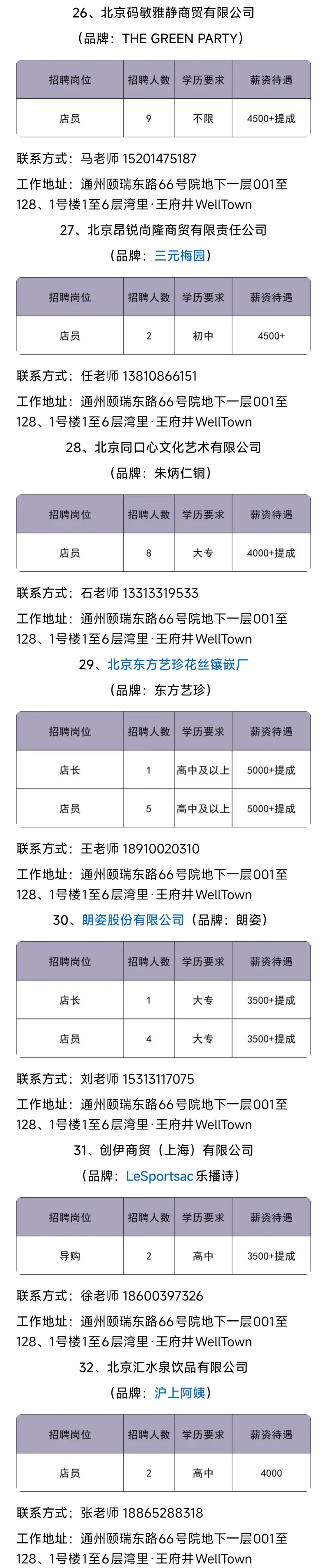 26、北京码敏雅静商贸有限公司

（品牌：THE GREEN PARTY）

| 招聘岗位 | 招聘人数 | 学历要求 | 薪资待遇 |
|---|---|---|---|
| 店员 | 9 | 不限 | 4500+提成 |

联系方式：马老师 15201475187

工作地址：通州颐瑞东路66号院地下一层001至128、1号楼1至6层湾里·王府井WellTown

27、北京昂锐尚隆商贸有限责任公司

（品牌：三元梅园）

| 招聘岗位 | 招聘人数 | 学历要求 | 薪资待遇 |
|---|---|---|---|
| 店员 | 2 | 初中 | 4500+ |

联系方式：任老师 13810866151

工作地址：通州颐瑞东路66号院地下一层001至128、1号楼1至6层湾里·王府井WellTown

28、北京同口心文化艺术有限公司

（品牌：朱炳仁铜）

| 招聘岗位 | 招聘人数 | 学历要求 | 薪资待遇 |
|---|---|---|---|
| 店员 | 8 | 大专 | 4000+提成 |

联系方式：石老师 13313319533

工作地址：通州颐瑞东路66号院地下一层001至128、1号楼1至6层湾里·王府井WellTown

29、北京东方艺珍花丝镶嵌厂

（品牌：东方艺珍）

| 招聘岗位 | 招聘人数 | 学历要求 | 薪资待遇 |
|---|---|---|---|
| 店长 | 1 | 高中及以上 | 5000+提成 |
| 店员 | 5 | 高中及以上 | 5000+提成 |

联系方式：王老师 18910020310

工作地址：通州颐瑞东路66号院地下一层001至128、1号楼1至6层湾里·王府井WellTown

30、朗姿股份有限公司（品牌：朗姿）

| 招聘岗位 | 招聘人数 | 学历要求 | 薪资待遇 |
|---|---|---|---|
| 店长 | 1 | 大专 | 3500+提成 |
| 店员 | 4 | 大专 | 3500+提成 |

联系方式：刘老师 15313117075

工作地址：通州颐瑞东路66号院地下一层001至128、1号楼1至6层湾里·王府井WellTown

31、创伊商贸（上海）有限公司

（品牌：LeSportsac 乐播诗）

| 招聘岗位 | 招聘人数 | 学历要求 | 薪资待遇 |
|---|---|---|---|
| 导购 | 2 | 高中 | 3500+提成 |

联系方式：徐老师 18600397326

工作地址：通州颐瑞东路66号院地下一层001至128、1号楼1至6层湾里·王府井WellTown

32、北京汇水泉饮品有限公司

（品牌：沪上阿姨）

| 招聘岗位 | 招聘人数 | 学历要求 | 薪资待遇 |
|---|---|---|---|
| 店员 | 2 | 高中 | 4000 |

联系方式：张老师 18865288318

工作地址：通州颐瑞东路66号院地下一层001至128、1号楼1至6层湾里·王府井WellTown